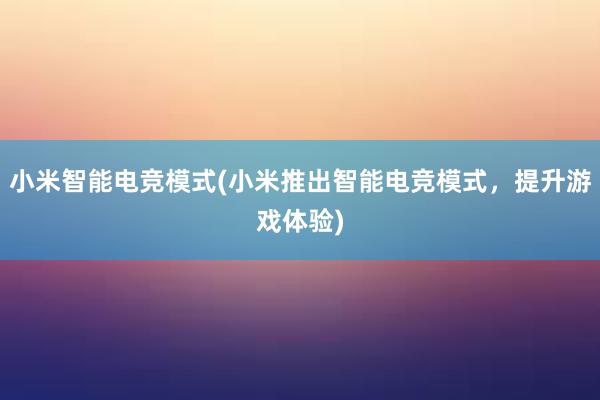 小米智能电竞模式(小米推出智能电竞模式，提升游戏体验)